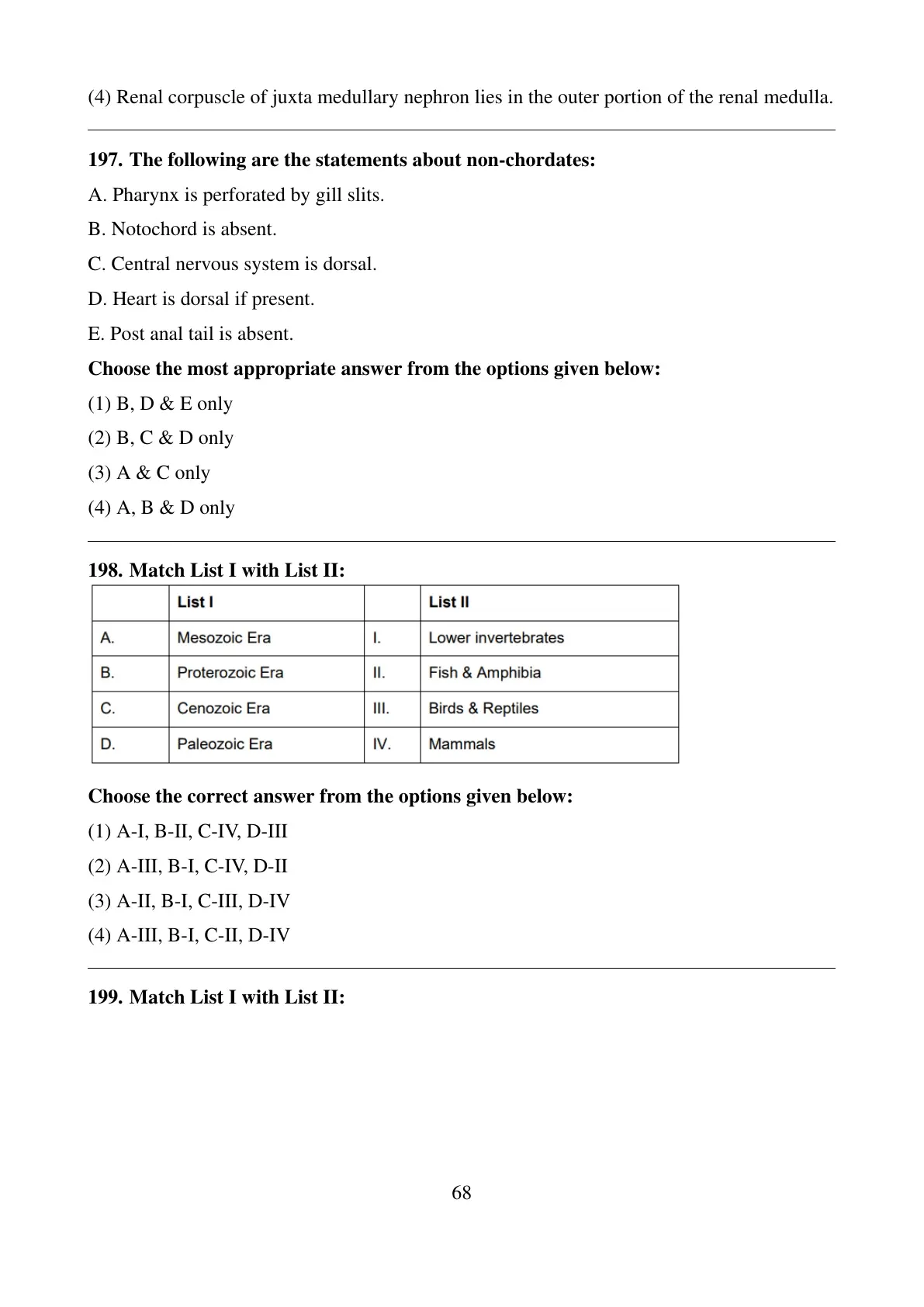 (4) Renal corpuscle of juxta medullary nephron lies in the outer portion of the renal medulla.

197. The following are the statements about non-chordates:

A. Pharynx is perforated by gill slits.

B. Notochord is absent.

C. Central nervous system is dorsal.

D. Heart is dorsal if present.

E. Post anal tail is absent.

Choose the most appropriate answer from the options given below:

(1) B, D & E only

(2) B, C & D only

(3) A & C only

(4) A, B & D only

198. Match List I with List II:

| | List I | | List II |
|---|---|---|---|
| A. | Mesozoic Era | I. | Lower invertebrates |
| B. | Proterozoic Era | II. | Fish & Amphibia |
| C. | Cenozoic Era | III. | Birds & Reptiles |
| D. | Paleozoic Era | IV. | Mammals |

Choose the correct answer from the options given below:

(1) A-I, B-II, C-IV, D-III

(2) A-III, B-I, C-IV, D-II

(3) A-II, B-I, C-III, D-IV

(4) A-III, B-I, C-II, D-IV

199. Match List I with List II:

68